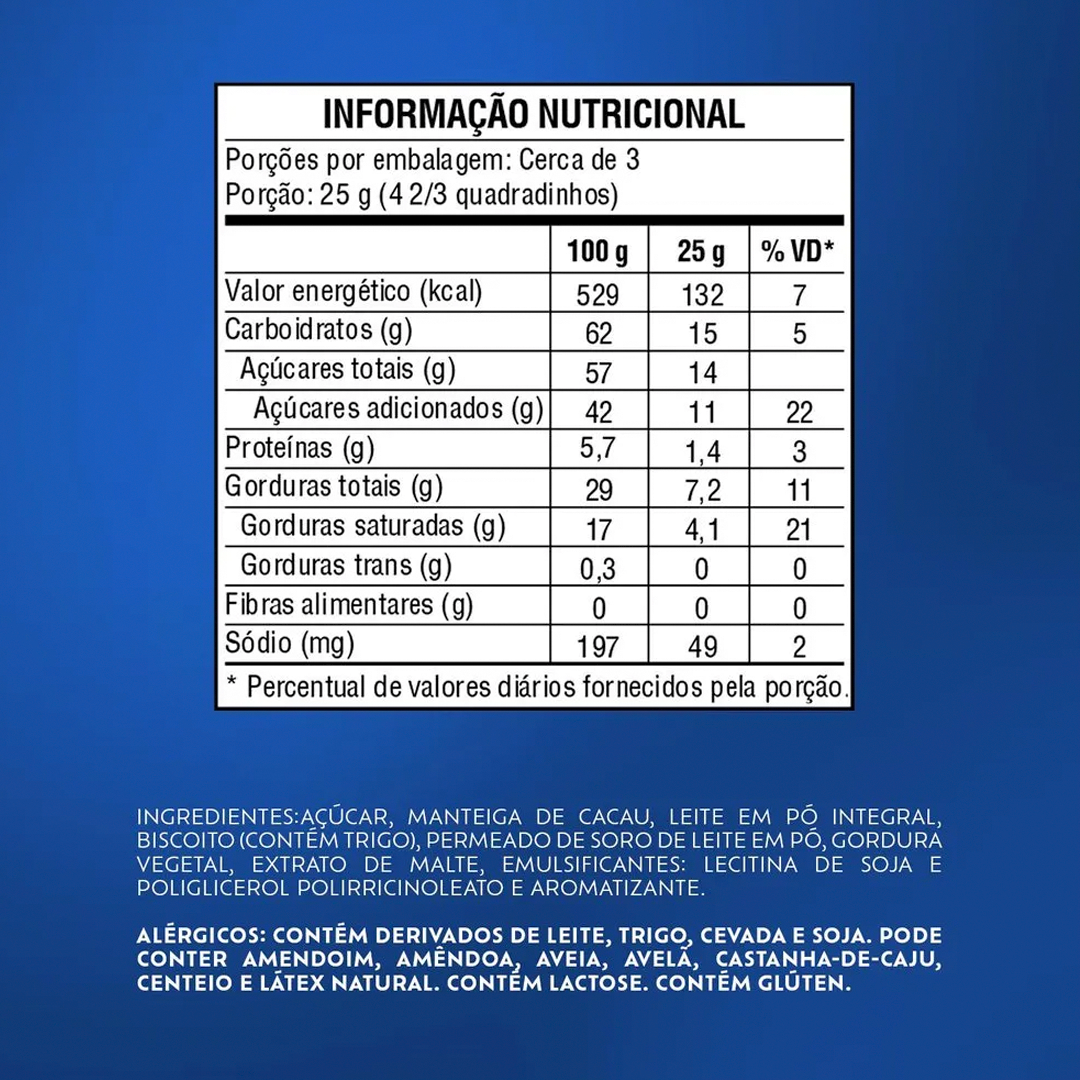 INFORMAÇÃO NUTRICIONAL

Porções por embalagem: Cerca de 3
Porção: 25 g (4 2/3 quadradinhos)

| | 100 g | 25 g | % VD* |
|---|---|---|---|
| Valor energético (kcal) | 529 | 132 | 7 |
| Carboidratos (g) | 62 | 15 | 5 |
| Açúcares totais (g) | 57 | 14 | |
| Açúcares adicionados (g) | 42 | 11 | 22 |
| Proteínas (g) | 5,7 | 1,4 | 3 |
| Gorduras totais (g) | 29 | 7,2 | 11 |
| Gorduras saturadas (g) | 17 | 4,1 | 21 |
| Gorduras trans (g) | 0,3 | 0 | 0 |
| Fibras alimentares (g) | 0 | 0 | 0 |
| Sódio (mg) | 197 | 49 | 2 |

* Percentual de valores diários fornecidos pela porção.

INGREDIENTES:AÇÚCAR, MANTEIGA DE CACAU, LEITE EM PÓ INTEGRAL, BISCOITO (CONTÉM TRIGO), PERMEADO DE SORO DE LEITE EM PÓ, GORDURA VEGETAL, EXTRATO DE MALTE, EMULSIFICANTES: LECITINA DE SOJA E POLIGLICEROL POLIRRICINOLEATO E AROMATIZANTE.

ALÉRGICOS: CONTÉM DERIVADOS DE LEITE, TRIGO, CEVADA E SOJA. PODE CONTER AMENDOIM, AMÊNDOA, AVEIA, AVELÃ, CASTANHA-DE-CAJU, CENTEIO E LÁTEX NATURAL. CONTÉM LACTOSE. CONTÉM GLÚTEN.